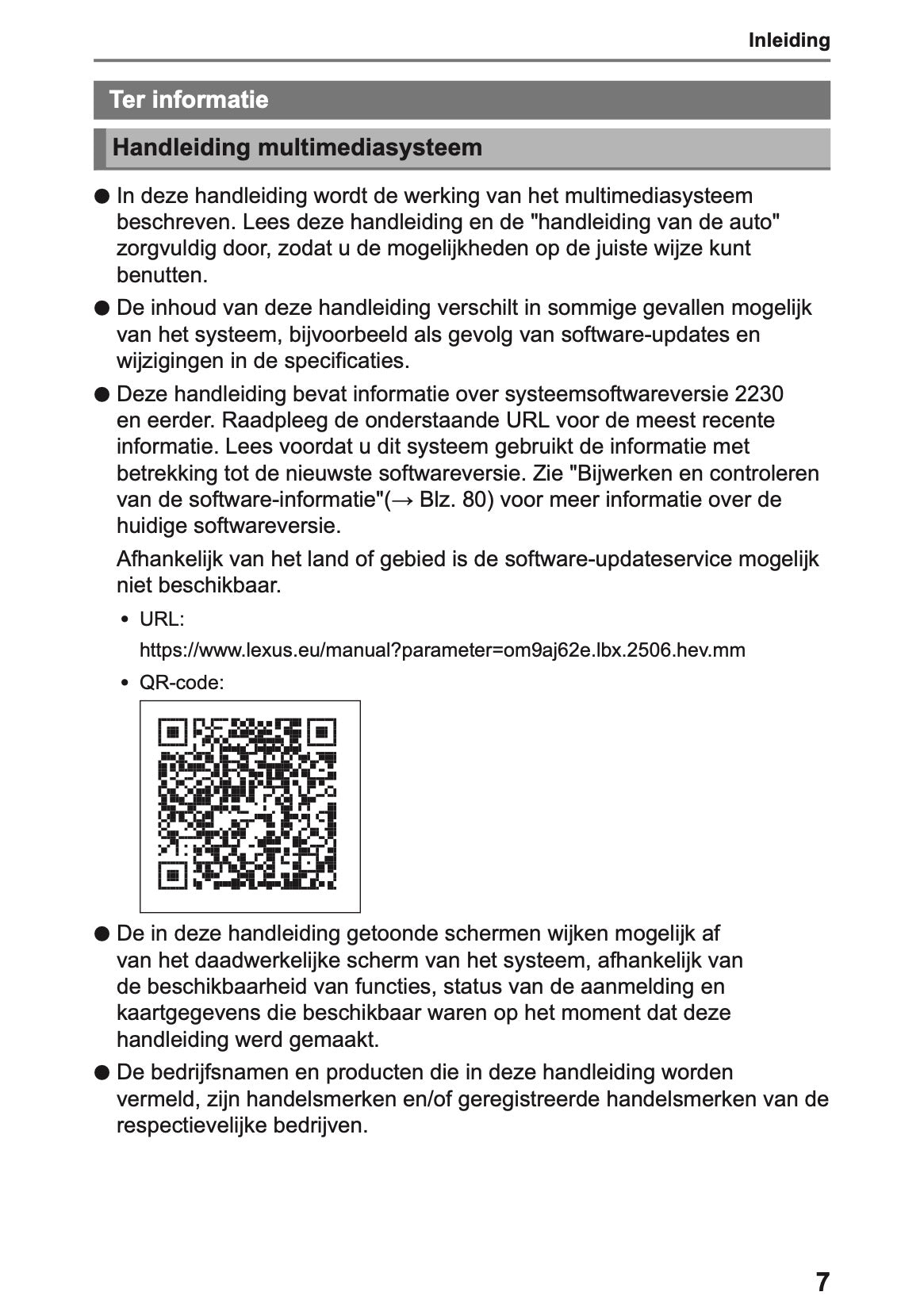 Inleiding

Ter informatie

Handleiding multimediasysteem

● In deze handleiding wordt de werking van het multimediasysteem beschreven. Lees deze handleiding en de "handleiding van de auto" zorgvuldig door, zodat u de mogelijkheden op de juiste wijze kunt benutten.

● De inhoud van deze handleiding verschilt in sommige gevallen mogelijk van het systeem, bijvoorbeeld als gevolg van software-updates en wijzigingen in de specificaties.

● Deze handleiding bevat informatie over systeemsoftwareversie 2230 en eerder. Raadpleeg de onderstaande URL voor de meest recente informatie. Lees voordat u dit systeem gebruikt de informatie met betrekking tot de nieuwste softwareversie. Zie "Bijwerken en controleren van de software-informatie"(→ Blz. 80) voor meer informatie over de huidige softwareversie.

Afhankelijk van het land of gebied is de software-updateservice mogelijk niet beschikbaar.

• URL:
https://www.lexus.eu/manual?parameter=om9aj62e.lbx.2506.hev.mm

• QR-code:

● De in deze handleiding getoonde schermen wijken mogelijk af van het daadwerkelijke scherm van het systeem, afhankelijk van de beschikbaarheid van functies, status van de aanmelding en kaartgegevens die beschikbaar waren op het moment dat deze handleiding werd gemaakt.

● De bedrijfsnamen en producten die in deze handleiding worden vermeld, zijn handelsmerken en/of geregistreerde handelsmerken van de respectievelijke bedrijven.

7